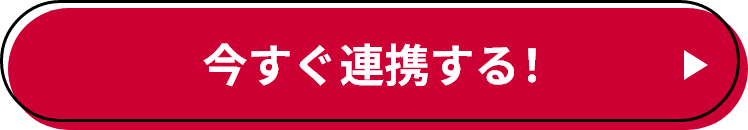 今すぐ連携する！